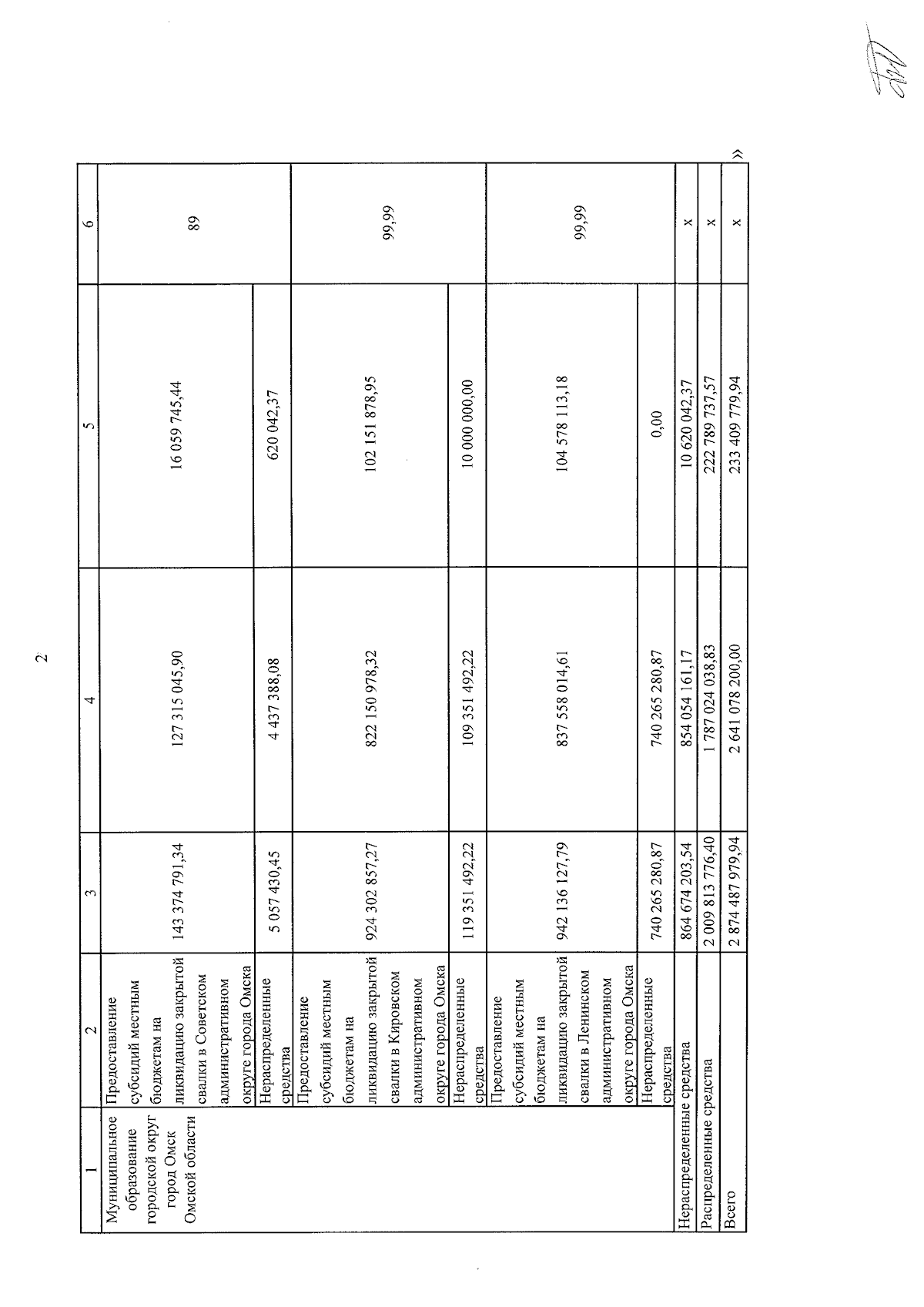 2

| 1 | 2 | 3 | 4 | 5 | 6 |
|---|---|---|---|---|---|
| Муниципальное образование городской округ город Омск Омской области | Предоставление субсидий местным бюджетам на ликвидацию закрытой свалки в Советском административном округе города Омска | 143 374 791,34 | 127 315 045,90 | 16 059 745,44 | 89 |
| | Нераспределенные средства | 5 057 430,45 | 4 437 388,08 | 620 042,37 | |
| | Предоставление субсидий местным бюджетам на ликвидацию закрытой свалки в Кировском административном округе города Омска | 924 302 857,27 | 822 150 978,32 | 102 151 878,95 | 99,99 |
| | Нераспределенные средства | 119 351 492,22 | 109 351 492,22 | 10 000 000,00 | |
| | Предоставление субсидий местным бюджетам на ликвидацию закрытой свалки в Ленинском административном округе города Омска | 942 136 127,79 | 837 558 014,61 | 104 578 113,18 | 99,99 |
| | Нераспределенные средства | 740 265 280,87 | 740 265 280,87 | 0,00 | |
| Нераспределенные средства | | 864 674 203,54 | 854 054 161,17 | 10 620 042,37 | x |
| Распределенные средства | | 2 009 813 776,40 | 1 787 024 038,83 | 222 789 737,57 | x |
| Всего | | 2 874 487 979,94 | 2 641 078 200,00 | 233 409 779,94 | x |

»